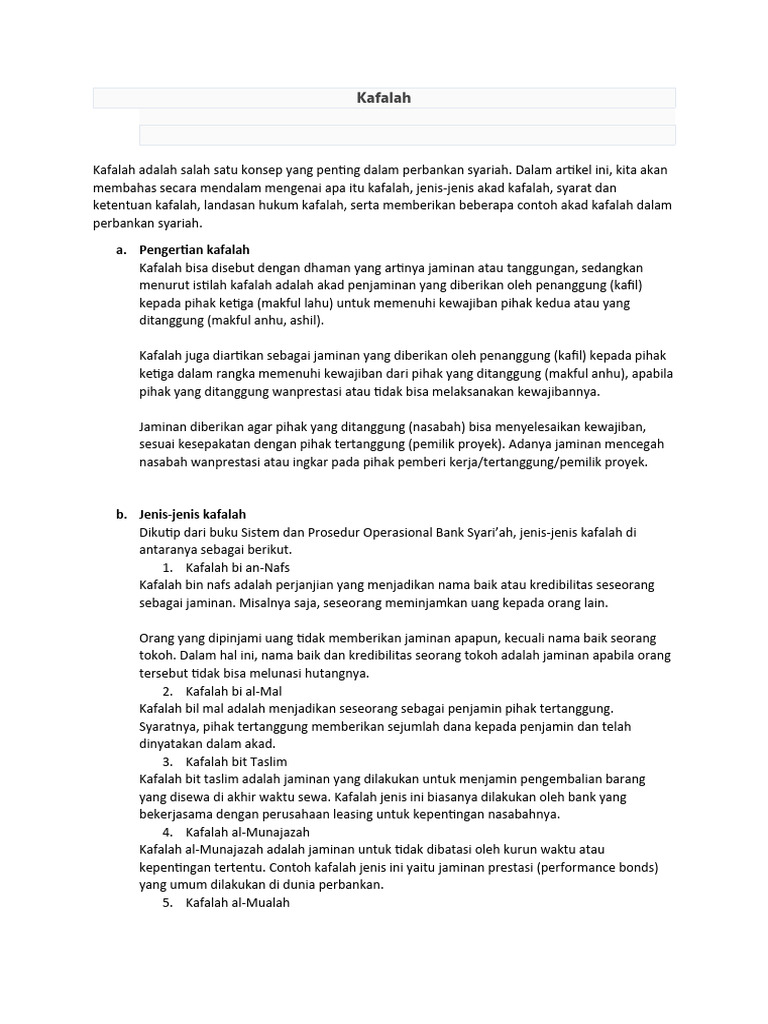 Kafalah

Kafalah adalah salah satu konsep yang penting dalam perbankan syariah. Dalam artikel ini, kita akan membahas secara mendalam mengenai apa itu kafalah, jenis-jenis akad kafalah, syarat dan ketentuan kafalah, landasan hukum kafalah, serta memberikan beberapa contoh akad kafalah dalam perbankan syariah.

a. Pengertian kafalah
Kafalah bisa disebut dengan dhaman yang artinya jaminan atau tanggungan, sedangkan menurut istilah kafalah adalah akad penjaminan yang diberikan oleh penanggung (kafil) kepada pihak ketiga (makful lahu) untuk memenuhi kewajiban pihak kedua atau yang ditanggung (makful anhu, ashil).

Kafalah juga diartikan sebagai jaminan yang diberikan oleh penanggung (kafil) kepada pihak ketiga dalam rangka memenuhi kewajiban dari pihak yang ditanggung (makful anhu), apabila pihak yang ditanggung wanprestasi atau tidak bisa melaksanakan kewajibannya.

Jaminan diberikan agar pihak yang ditanggung (nasabah) bisa menyelesaikan kewajiban, sesuai kesepakatan dengan pihak tertanggung (pemilik proyek). Adanya jaminan mencegah nasabah wanprestasi atau ingkar pada pihak pemberi kerja/tertanggung/pemilik proyek.

b. Jenis-jenis kafalah
Dikutip dari buku Sistem dan Prosedur Operasional Bank Syari'ah, jenis-jenis kafalah di antaranya sebagai berikut.
1. Kafalah bi an-Nafs
Kafalah bin nafs adalah perjanjian yang menjadikan nama baik atau kredibilitas seseorang sebagai jaminan. Misalnya saja, seseorang meminjamkan uang kepada orang lain.

Orang yang dipinjami uang tidak memberikan jaminan apapun, kecuali nama baik seorang tokoh. Dalam hal ini, nama baik dan kredibilitas seorang tokoh adalah jaminan apabila orang tersebut tidak bisa melunasi hutangnya.
2. Kafalah bi al-Mal
Kafalah bil mal adalah menjadikan seseorang sebagai penjamin pihak tertanggung. Syaratnya, pihak tertanggung memberikan sejumlah dana kepada penjamin dan telah dinyatakan dalam akad.
3. Kafalah bit Taslim
Kafalah bit taslim adalah jaminan yang dilakukan untuk menjamin pengembalian barang yang disewa di akhir waktu sewa. Kafalah jenis ini biasanya dilakukan oleh bank yang bekerjasama dengan perusahaan leasing untuk kepentingan nasabahnya.
4. Kafalah al-Munajazah
Kafalah al-Munajazah adalah jaminan untuk tidak dibatasi oleh kurun waktu atau kepentingan tertentu. Contoh kafalah jenis ini yaitu jaminan prestasi (performance bonds) yang umum dilakukan di dunia perbankan.
5. Kafalah al-Mualah